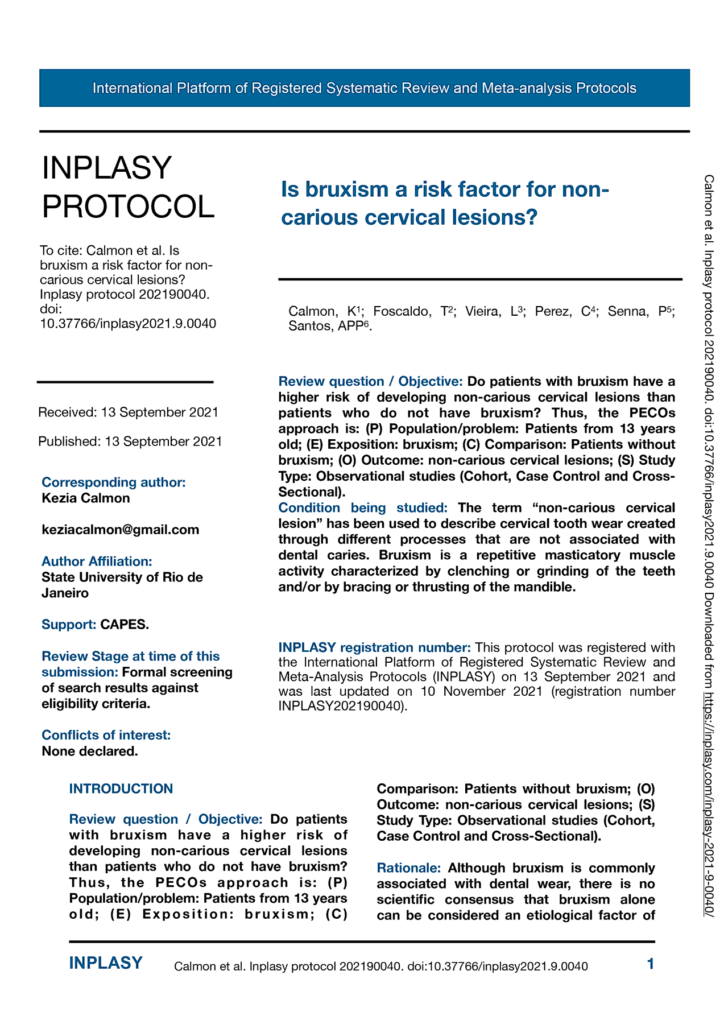 International Platform of Registered Systematic Review and Meta-analysis Protocols

INPLASY PROTOCOL

To cite: Calmon et al. Is bruxism a risk factor for non-carious cervical lesions? Inplasy protocol 202190040. doi: 10.37766/inplasy2021.9.0040

Received: 13 September 2021

Published: 13 September 2021

Corresponding author:
Kezia Calmon

keziacalmon@gmail.com

Author Affiliation:
State University of Rio de Janeiro

Support: CAPES.

Review Stage at time of this submission: Formal screening of search results against eligibility criteria.

Conflicts of interest:
None declared.

Is bruxism a risk factor for non-carious cervical lesions?

Calmon, K$^1$; Foscaldo, T$^2$; Vieira, L$^3$; Perez, C$^4$; Senna, P$^5$; Santos, APP$^6$.

Review question / Objective: Do patients with bruxism have a higher risk of developing non-carious cervical lesions than patients who do not have bruxism? Thus, the PECOs approach is: (P) Population/problem: Patients from 13 years old; (E) Exposition: bruxism; (C) Comparison: Patients without bruxism; (O) Outcome: non-carious cervical lesions; (S) Study Type: Observational studies (Cohort, Case Control and Cross-Sectional).
Condition being studied: The term "non-carious cervical lesion" has been used to describe cervical tooth wear created through different processes that are not associated with dental caries. Bruxism is a repetitive masticatory muscle activity characterized by clenching or grinding of the teeth and/or by bracing or thrusting of the mandible.

INPLASY registration number: This protocol was registered with the International Platform of Registered Systematic Review and Meta-Analysis Protocols (INPLASY) on 13 September 2021 and was last updated on 10 November 2021 (registration number INPLASY202190040).

INTRODUCTION

Review question / Objective: Do patients with bruxism have a higher risk of developing non-carious cervical lesions than patients who do not have bruxism? Thus, the PECOs approach is: (P) Population/problem: Patients from 13 years old; (E) Exposition: bruxism; (C) Comparison: Patients without bruxism; (O) Outcome: non-carious cervical lesions; (S) Study Type: Observational studies (Cohort, Case Control and Cross-Sectional).

Rationale: Although bruxism is commonly associated with dental wear, there is no scientific consensus that bruxism alone can be considered an etiological factor of

Calmon et al. Inplasy protocol 202190040. doi:10.37766/inplasy2021.9.0040 Downloaded from https://inplasy.com/inplasy-2021-9-0040/

INPLASY Calmon et al. Inplasy protocol 202190040. doi:10.37766/inplasy2021.9.0040 1